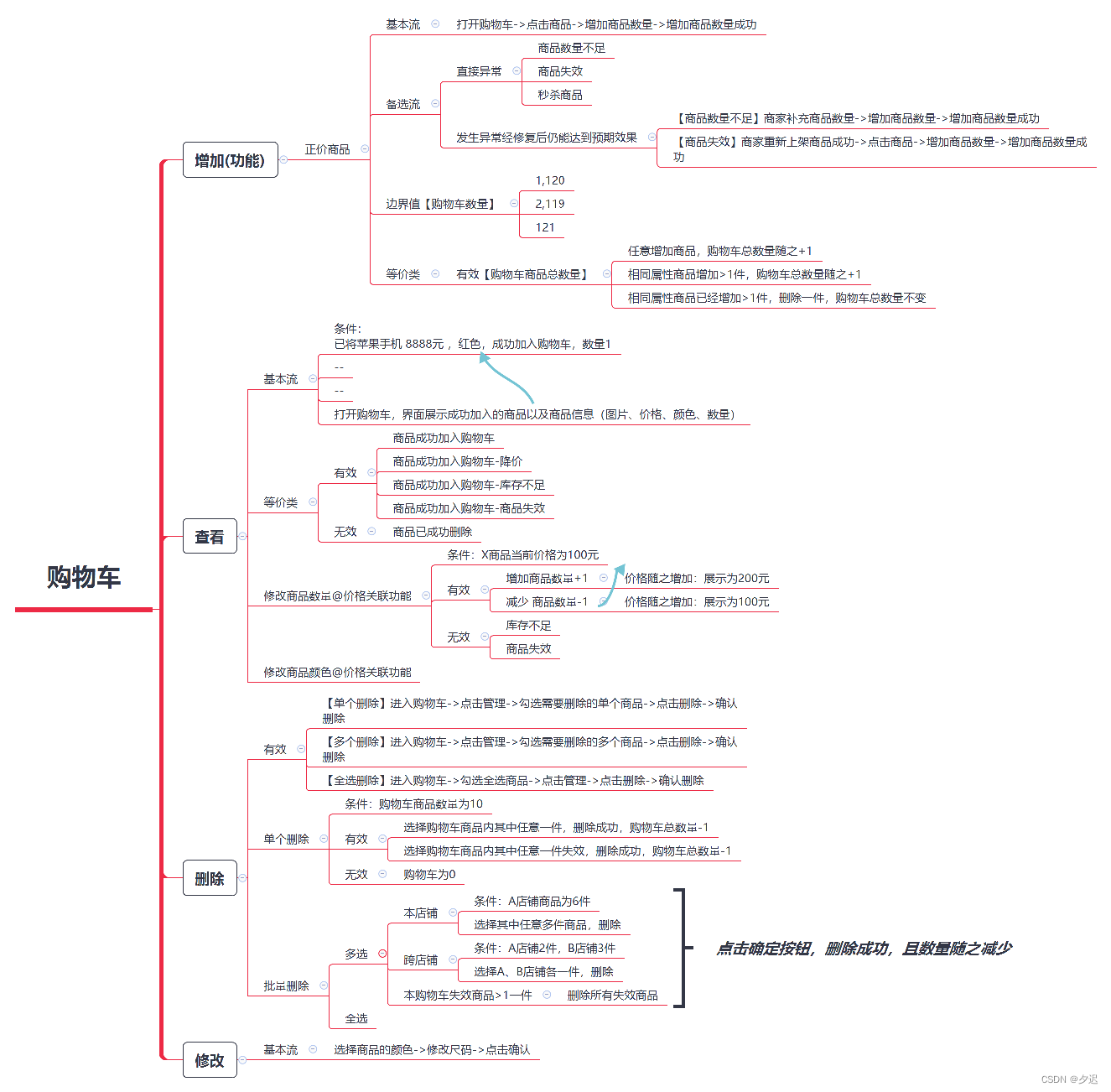 购物车

增加(功能)

正价商品

基本流
打开购物车->点击商品->增加商品数量->增加商品数量成功

备选流
直接异常
商品数量不足
商品失效
秒杀商品
发生异常经修复后仍能达到预期效果
【商品数量不足】商家补充商品数量->增加商品数量->增加商品数量成功
【商品失效】商家重新上架商品成功->点击商品->增加商品数量->增加商品数量成功

边界值【购物车数量】
1,120
2,119
121

等价类
有效【购物车商品总数量】
任意增加商品，购物车总数量随之+1
相同属性商品增加>1件，购物车总数量随之+1
相同属性商品已经增加>1件，删除一件，购物车总数量不变

查看

基本流
条件：
已将苹果手机 8888元， 红色，成功加入购物车，数量1
--
--
打开购物车，界面展示成功加入的商品以及商品信息（图片、价格、颜色、数量）

等价类
有效
商品成功加入购物车
商品成功加入购物车-降价
商品成功加入购物车-库存不足
商品成功加入购物车-商品失效
无效
商品已成功删除

修改商品数量@价格关联功能
条件：X商品当前价格为100元
有效
增加商品数量+1
价格随之增加：展示为200元
减少 商品数量-1
价格随之增加：展示为100元
无效
库存不足
商品失效

修改商品颜色@价格关联功能

删除

有效
【单个删除】进入购物车->点击管理->勾选需要删除的单个商品->点击删除->确认删除
【多个删除】进入购物车->点击管理->勾选需要删除的多个商品->点击删除->确认删除
【全选删除】进入购物车->勾选全选商品->点击管理->点击删除->确认删除

单个删除
条件：购物车商品数量为10
有效
选择购物车商品内其中任意一件，删除成功，购物车总数量-1
选择购物车商品内其中任意一件失效，删除成功，购物车总数量-1
无效
购物车为0

批量删除
多选
本店铺
条件：A店铺商品为6件
选择其中任意多件商品，删除
跨店铺
条件：A店铺2件，B店铺3件
选择A、B店铺各一件，删除
本购物车失效商品>1一件
删除所有失效商品
全选

点击确定按钮，删除成功，且数量随之减少

修改

基本流
选择商品的颜色->修改尺码->点击确认

CSDN @夕迟